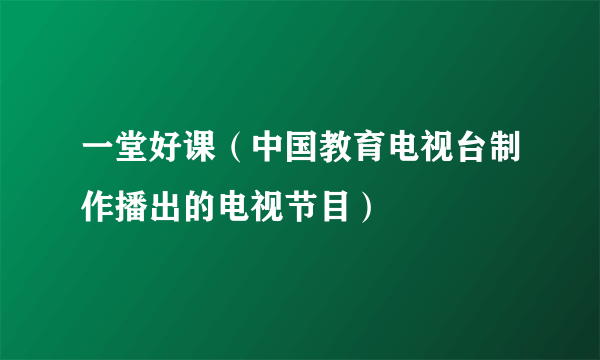 一堂好课（中国教育电视台制作播出的电视节目）